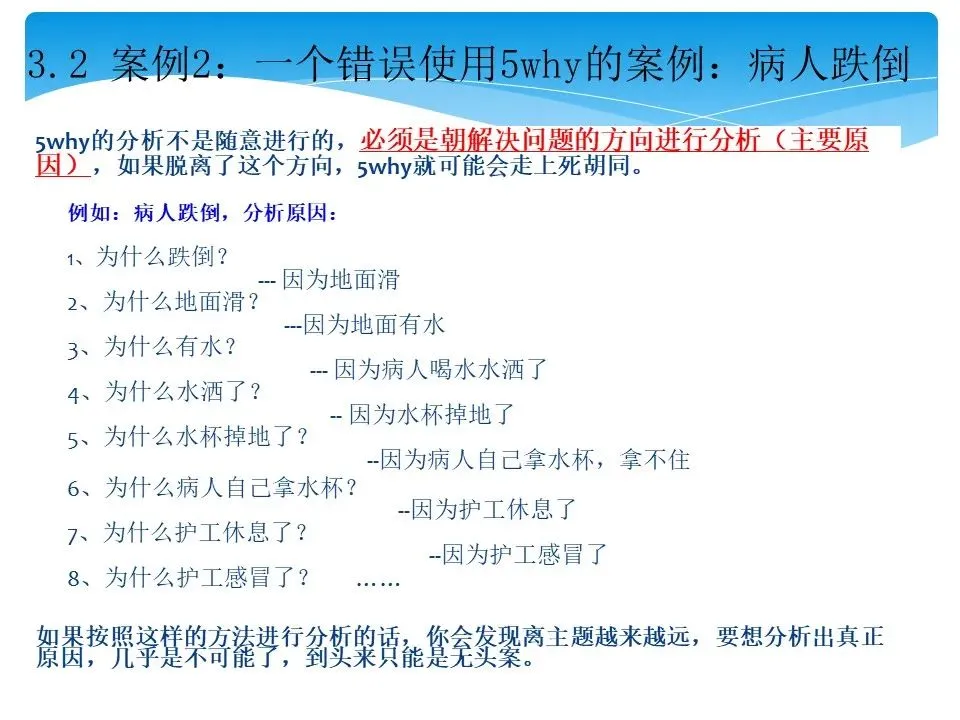 3.2 案例2：一个错误使用5why的案例：病人跌倒

5why的分析不是随意进行的，必须是朝解决问题的方向进行分析（主要原因），如果脱离了这个方向，5why就可能会走上死胡同。

例如：病人跌倒，分析原因：

1、为什么跌倒？
--- 因为地面滑
2、为什么地面滑？
---因为地面有水
3、为什么有水？
--- 因为病人喝水水洒了
4、为什么水洒了？
-- 因为水杯掉地了
5、为什么水杯掉地了？
--因为病人自己拿水杯，拿不住
6、为什么病人自己拿水杯？
--因为护工休息了
7、为什么护工休息了？
--因为护工感冒了
8、为什么护工感冒了？ ……

如果按照这样的方法进行分析的话，你会发现离主题越来越远，要想分析出真正原因，几乎是不可能了，到头来只能是无头案。